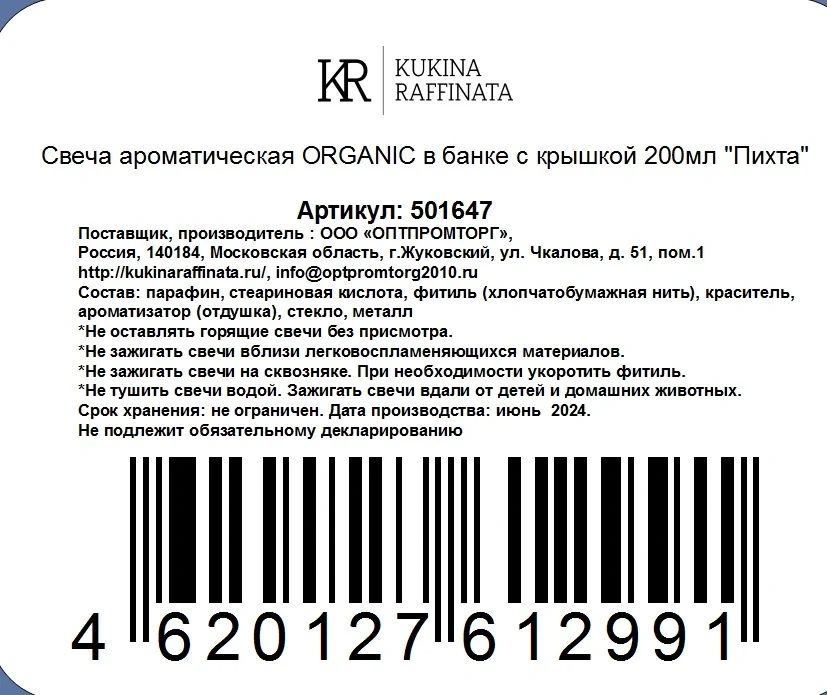 KR KUKINA RAFFINATA

Свеча ароматическая ORGANIC в банке с крышкой 200мл "Пихта"

Артикул: 501647

Поставщик, производитель : ООО «ОПТПРОМТОРГ», Россия, 140184, Московская область, г.Жуковский, ул. Чкалова, д. 51, пом.1 http://kukinaraffinata.ru/, info@optpromtorg2010.ru
Состав: парафин, стеариновая кислота, фитиль (хлопчатобумажная нить), краситель, ароматизатор (отдушка), стекло, металл
*Не оставлять горящие свечи без присмотра.
*Не зажигать свечи вблизи легковоспламеняющихся материалов.
*Не зажигать свечи на сквозняке. При необходимости укоротить фитиль.
*Не тушить свечи водой. Зажигать свечи вдали от детей и домашних животных.
Срок хранения: не ограничен. Дата производства: июнь 2024.
Не подлежит обязательному декларированию

4 620127 612991